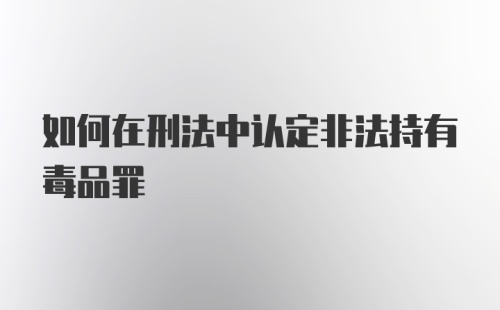 如何在刑法中认定非法持有毒品罪